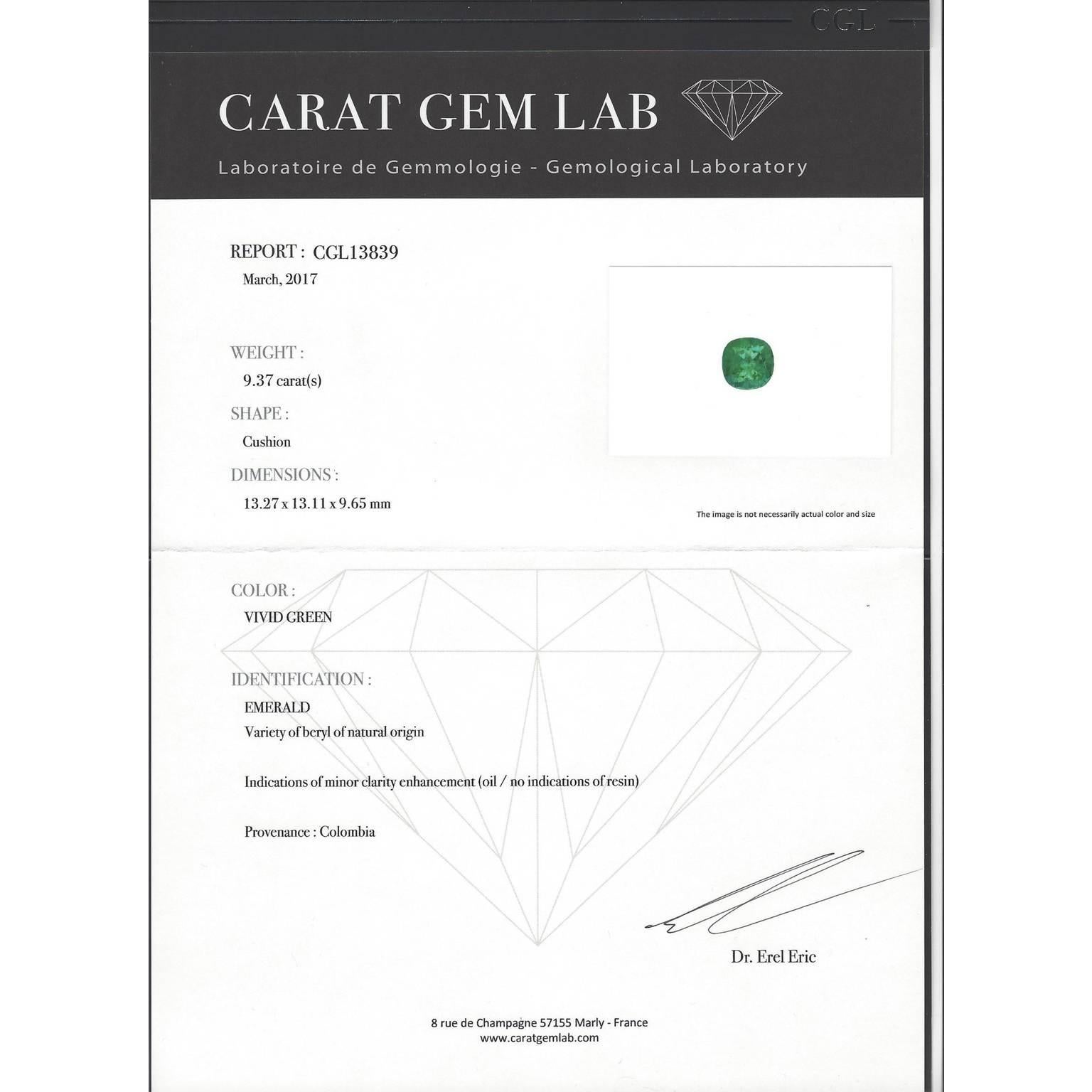 CGL

CARAT GEM LAB

Laboratoire de Gemmologie - Gemological Laboratory

REPORT : CGL13839
March, 2017

WEIGHT :
9.37 carat(s)

SHAPE :
Cushion

DIMENSIONS :
13.27 x 13.11 x 9.65 mm

The image is not necessarily actual color and size

COLOR :
VIVID GREEN

IDENTIFICATION :
EMERALD
Variety of beryl of natural origin

Indications of minor clarity enhancement (oil / no indications of resin)

Provenance : Colombia

Dr. Erel Eric

8 rue de Champagne 57155 Marly - France
www.caratgemlab.com